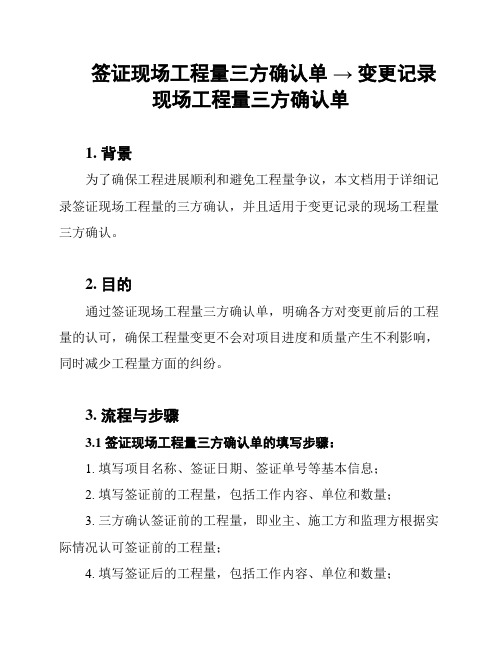 签证现场工程量三方确认单 → 变更记录现场工程量三方确认单

1. 背景

为了确保工程进展顺利和避免工程量争议，本文档用于详细记录签证现场工程量的三方确认，并且适用于变更记录的现场工程量三方确认。

2. 目的

通过签证现场工程量三方确认单，明确各方对变更前后的工程量的认可，确保工程量变更不会对项目进度和质量产生不利影响，同时减少工程量方面的纠纷。

3. 流程与步骤

3.1 签证现场工程量三方确认单的填写步骤：

1. 填写项目名称、签证日期、签证单号等基本信息；

2. 填写签证前的工程量，包括工作内容、单位和数量；

3. 三方确认签证前的工程量，即业主、施工方和监理方根据实际情况认可签证前的工程量；

4. 填写签证后的工程量，包括工作内容、单位和数量；